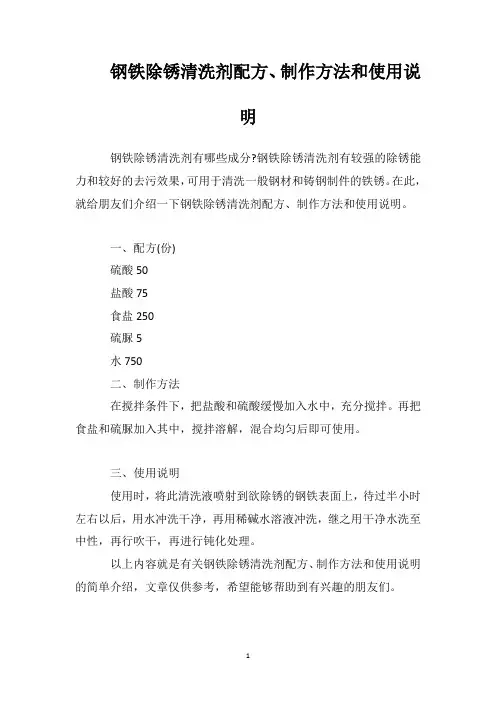 钢铁除锈清洗剂配方、制作方法和使用说明

钢铁除锈清洗剂有哪些成分?钢铁除锈清洗剂有较强的除锈能力和较好的去污效果，可用于清洗一般钢材和铸钢制件的铁锈。在此，就给朋友们介绍一下钢铁除锈清洗剂配方、制作方法和使用说明。

一、配方(份)

硫酸 50

盐酸 75

食盐 250

硫脲 5

水 750

二、制作方法

在搅拌条件下，把盐酸和硫酸缓慢加入水中，充分搅拌。再把食盐和硫脲加入其中，搅拌溶解，混合均匀后即可使用。

三、使用说明

使用时，将此清洗液喷射到欲除锈的钢铁表面上，待过半小时左右以后，用水冲洗干净，再用稀碱水溶液冲洗，继之用干净水洗至中性，再行吹干，再进行钝化处理。

以上内容就是有关钢铁除锈清洗剂配方、制作方法和使用说明的简单介绍，文章仅供参考，希望能够帮助到有兴趣的朋友们。

1